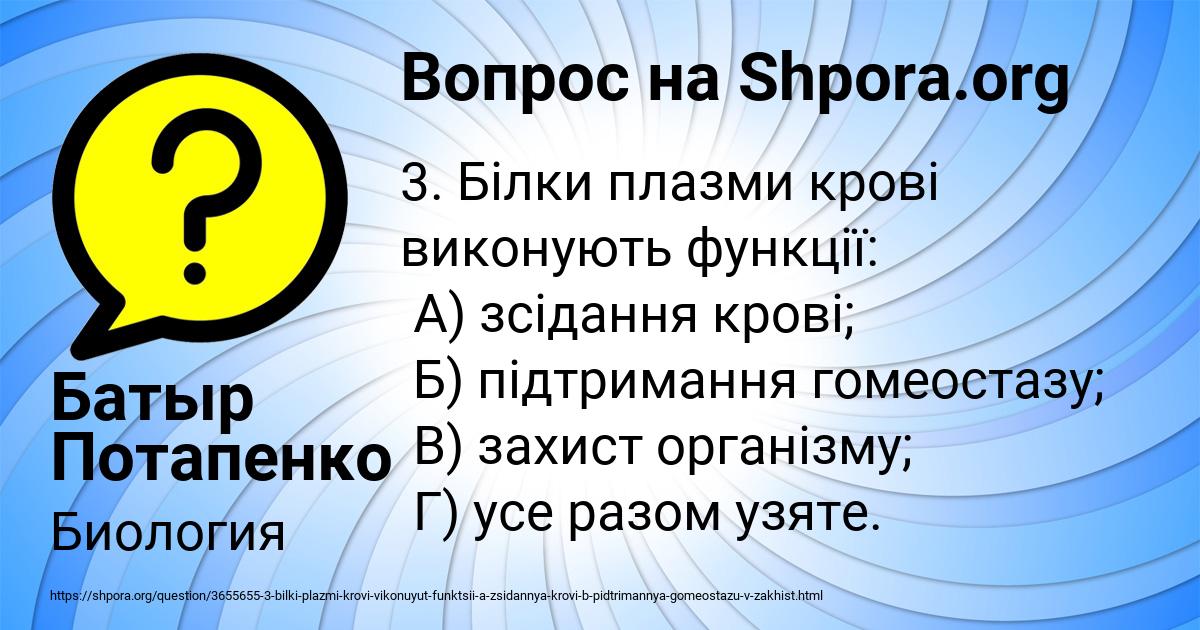 Вопрос на Shpora.org

3. Білки плазми крові виконують функції:
А) зсідання крові;
Б) підтримання гомеостазу;
В) захист організму;
Г) усе разом узяте.

Батыр Потапенко

Биология

https://shpora.org/question/3655655-3-bilki-plazmi-krovi-vikonuyut-funktsii-a-zsidannya-krovi-b-pidtrimannya-gomeostazu-v-zakhist.html